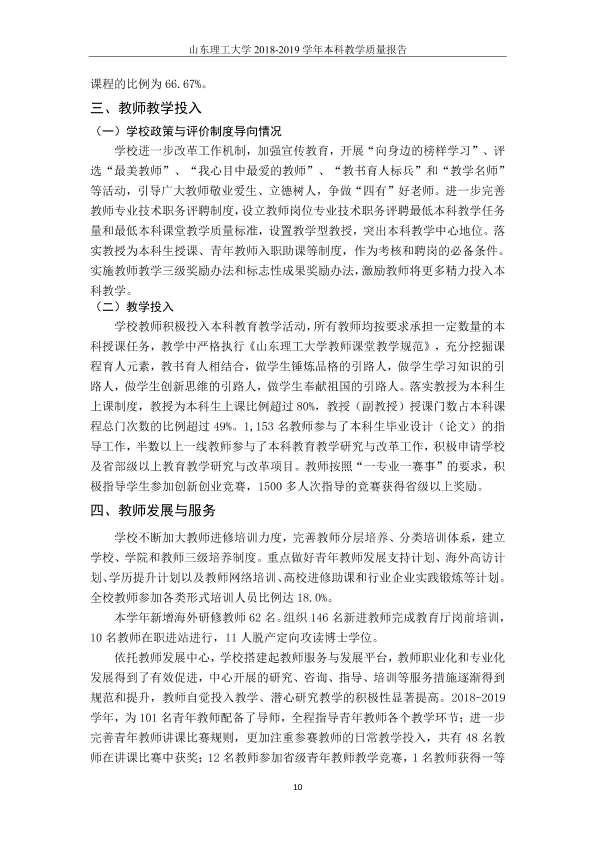 山东理工大学2018-2019学年本科教学质量报告

课程的比例为66.67%。

三、教师教学投入

（一）学校政策与评价制度导向情况

学校进一步改革工作机制，加强宣传教育，开展“向身边的榜样学习”、评选“最美教师”、“我心目中最爱的教师”、“教书育人标兵”和“教学名师”等活动，引导广大教师敬业爱生、立德树人，争做“四有”好老师。进一步完善教师专业技术职务评聘制度，设立教师岗位专业技术职务评聘最低本科教学任务量和最低本科课堂教学质量标准，设置教学型教授，突出本科教学中心地位。落实教授为本科生授课、青年教师入职助课等制度，作为考核和聘岗的必备条件。实施教师教学三级奖励办法和标志性成果奖励办法，激励教师将更多精力投入本科教学。

（二）教学投入

学校教师积极投入本科教育教学活动，所有教师均按要求承担一定数量的本科授课任务，教学中严格执行《山东理工大学教师课堂教学规范》，充分挖掘课程育人元素，教书育人相结合，做学生锤炼品格的引路人，做学生学习知识的引路人，做学生创新思维的引路人，做学生奉献祖国的引路人。落实教授为本科生上课制度，教授为本科生上课比例超过80%，教授（副教授）授课门数占本科课程总门次数的比例超过49%。1,153名教师参与了本科生毕业设计（论文）的指导工作，半数以上一线教师参与了本科教育教学研究与改革工作，积极申请学校及省部级以上教育教学研究与改革项目。教师按照“一专业一赛事”的要求，积极指导学生参加创新创业竞赛，1500多人次指导的竞赛获得省级以上奖励。

四、教师发展与服务

学校不断加大教师进修培训力度，完善教师分层培养、分类培训体系，建立学校、学院和教师三级培养制度。重点做好青年教师发展支持计划、海外高访计划、学历提升计划以及教师网络培训、高校进修助课和行业企业实践锻炼等计划。全校教师参加各类形式培训人员比例达18.0%。

本学年新增海外研修教师62名。组织146名新进教师完成教育厅岗前培训，10名教师在职进站进行，11人脱产定向攻读博士学位。

依托教师发展中心，学校搭建起教师服务与发展平台，教师职业化和专业化发展得到了有效促进，中心开展的研究、咨询、指导、培训等服务措施逐渐得到规范和提升，教师自觉投入教学、潜心研究教学的积极性显著提高。2018-2019学年，为101名青年教师配备了导师，全程指导青年教师各个教学环节；进一步完善青年教师讲课比赛规则，更加注重参赛教师的日常教学投入，共有48名教师在讲课比赛中获奖；12名教师参加省级青年教师教学竞赛，1名教师获得一等

10